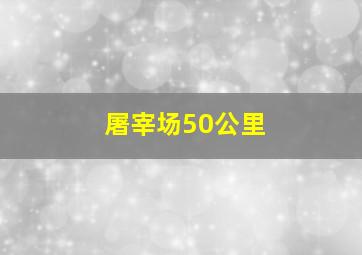 屠宰场50公里